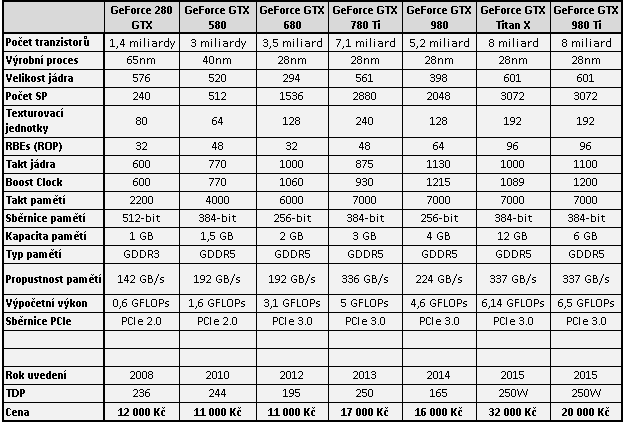 |  | GeForce 280 GTX | GeForce GTX 580 | GeForce GTX 680 | GeForce GTX 780 Ti | GeForce GTX 980 | GeForce GTX Titan X | GeForce GTX 980 Ti |
|---|---|---|---|---|---|---|---|
| Počet tranzistorů | 1,4 miliardy | 3 miliardy | 3,5 miliard | 7,1 miliard | 5,2 miliard | 8 miliard | 8 miliard |
| Výrobní proces | 65nm | 40nm | 28nm | 28nm | 28nm | 28nm | 28nm |
| Velikost jádra | 576 | 520 | 294 | 561 | 398 | 601 | 601 |
| Počet SP | 240 | 512 | 1536 | 2880 | 2048 | 3072 | 3072 |
| Texturovací jednotky | 80 | 64 | 128 | 240 | 128 | 192 | 192 |
| RBEs (ROP) | 32 | 48 | 32 | 48 | 64 | 96 | 96 |
| Takt jádra | 600 | 770 | 1000 | 875 | 1130 | 1000 | 1100 |
| Boost Clock | 600 | 770 | 1060 | 930 | 1215 | 1089 | 1200 |
| Takt pamětí | 2200 | 4000 | 6000 | 7000 | 7000 | 7000 | 7000 |
| Sběrnice pamětí | 512-bit | 384-bit | 256-bit | 384-bit | 256-bit | 384-bit | 384-bit |
| Kapacita pamětí | 1 GB | 1,5 GB | 2 GB | 3 GB | 4 GB | 12 GB | 6 GB |
| Typ pamětí | GDDR3 | GDDR5 | GDDR5 | GDDR5 | GDDR5 | GDDR5 | GDDR5 |
| Propustnost pamětí | 142 GB/s | 192 GB/s | 192 GB/s | 336 GB/s | 224 GB/s | 337 GB/s | 337 GB/s |
| Výpočetní výkon | 0,6 GFLOPs | 1,6 GFLOPs | 3,1 GFLOPs | 5 GFLOPs | 4,6 GFLOPs | 6,14 GFLOPs | 6,5 GFLOPs |
| Sběrnice PCIe | PCIe 2.0 | PCIe 2.0 | PCIe 3.0 | PCIe 3.0 | PCIe 3.0 | PCIe 3.0 | PCIe 3.0 |
|  |  |  |  |  |  |  |  |
|  |  |  |  |  |  |  |  |
| Rok uvedení | 2008 | 2010 | 2012 | 2013 | 2014 | 2015 | 2015 |
| TDP | 236 | 244 | 195 | 250 | 165 | 250W | 250W |
| Cena | 12 000 Kč | 11 000 Kč | 11 000 Kč | 17 000 Kč | 16 000 Kč | 32 000 Kč | 20 000 Kč |